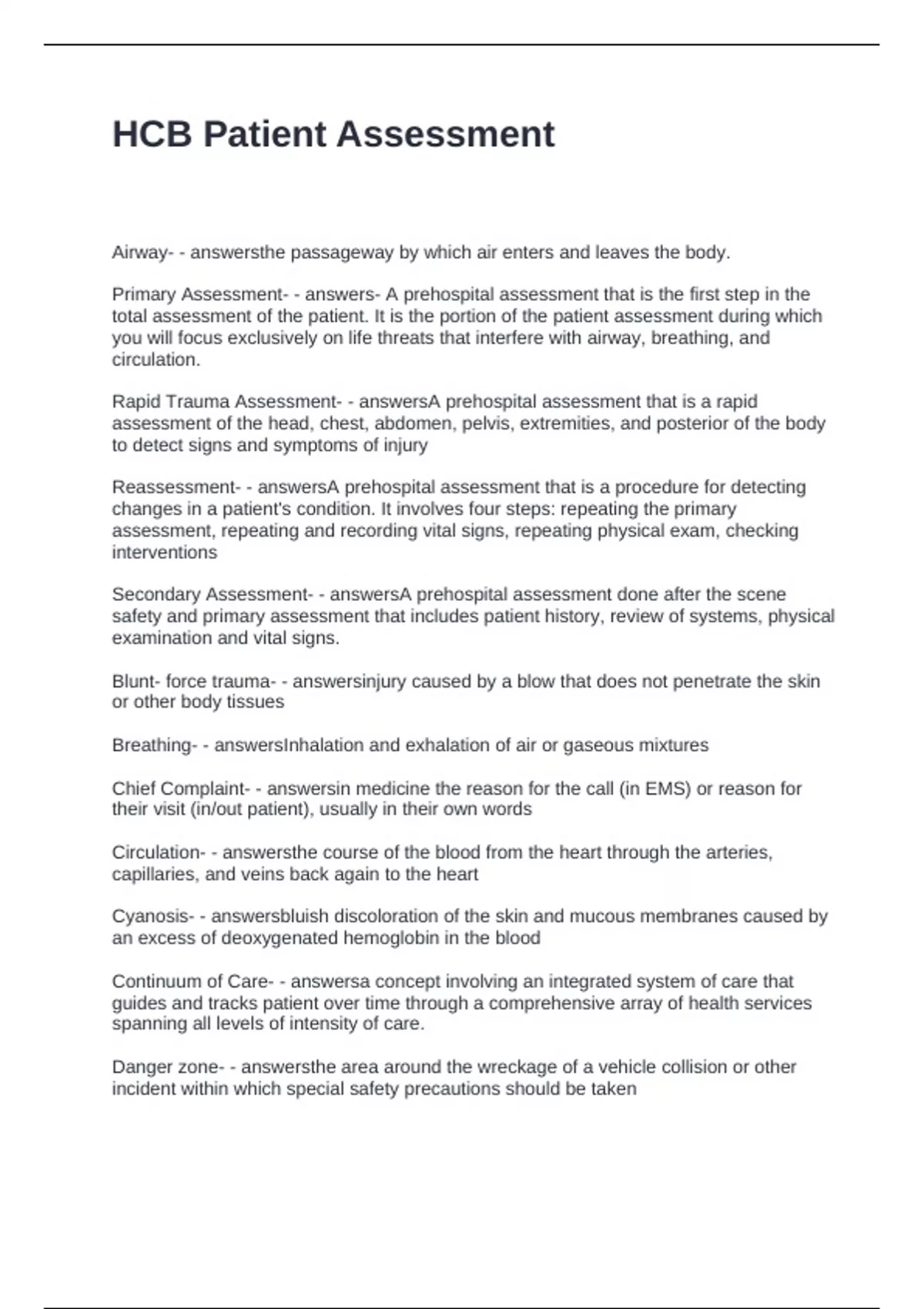 HCB Patient Assessment

Airway- - answersthe passageway by which air enters and leaves the body.

Primary Assessment- - answers- A prehospital assessment that is the first step in the total assessment of the patient. It is the portion of the patient assessment during which you will focus exclusively on life threats that interfere with airway, breathing, and circulation.

Rapid Trauma Assessment- - answersA prehospital assessment that is a rapid assessment of the head, chest, abdomen, pelvis, extremities, and posterior of the body to detect signs and symptoms of injury

Reassessment- - answersA prehospital assessment that is a procedure for detecting changes in a patient's condition. It involves four steps: repeating the primary assessment, repeating and recording vital signs, repeating physical exam, checking interventions

Secondary Assessment- - answersA prehospital assessment done after the scene safety and primary assessment that includes patient history, review of systems, physical examination and vital signs.

Blunt- force trauma- - answersinjury caused by a blow that does not penetrate the skin or other body tissues

Breathing- - answersInhalation and exhalation of air or gaseous mixtures

Chief Complaint- - answersin medicine the reason for the call (in EMS) or reason for their visit (in/out patient), usually in their own words

Circulation- - answersthe course of the blood from the heart through the arteries, capillaries, and veins back again to the heart

Cyanosis- - answersbluish discoloration of the skin and mucous membranes caused by an excess of deoxygenated hemoglobin in the blood

Continuum of Care- - answersa concept involving an integrated system of care that guides and tracks patient over time through a comprehensive array of health services spanning all levels of intensity of care.

Danger zone- - answersthe area around the wreckage of a vehicle collision or other incident within which special safety precautions should be taken